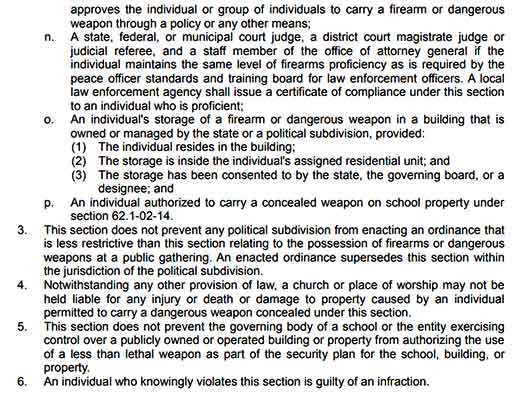 approves the individual or group of individuals to carry a firearm or dangerous weapon through a policy or any other means;

n. A state, federal, or municipal court judge, a district court magistrate judge or judicial referee, and a staff member of the office of attorney general if the individual maintains the same level of firearms proficiency as is required by the peace officer standards and training board for law enforcement officers. A local law enforcement agency shall issue a certificate of compliance under this section to an individual who is proficient;

o. An individual's storage of a firearm or dangerous weapon in a building that is owned or managed by the state or a political subdivision, provided:

(1) The individual resides in the building;

(2) The storage is inside the individual's assigned residential unit; and

(3) The storage has been consented to by the state, the governing board, or a designee; and

p. An individual authorized to carry a concealed weapon on school property under section 62.1-02-14.

3. This section does not prevent any political subdivision from enacting an ordinance that is less restrictive than this section relating to the possession of firearms or dangerous weapons at a public gathering. An enacted ordinance supersedes this section within the jurisdiction of the political subdivision.

4. Notwithstanding any other provision of law, a church or place of worship may not be held liable for any injury or death or damage to property caused by an individual permitted to carry a dangerous weapon concealed under this section.

5. This section does not prevent the governing body of a school or the entity exercising control over a publicly owned or operated building or property from authorizing the use of a less than lethal weapon as part of the security plan for the school, building, or property.

6. An individual who knowingly violates this section is guilty of an infraction.